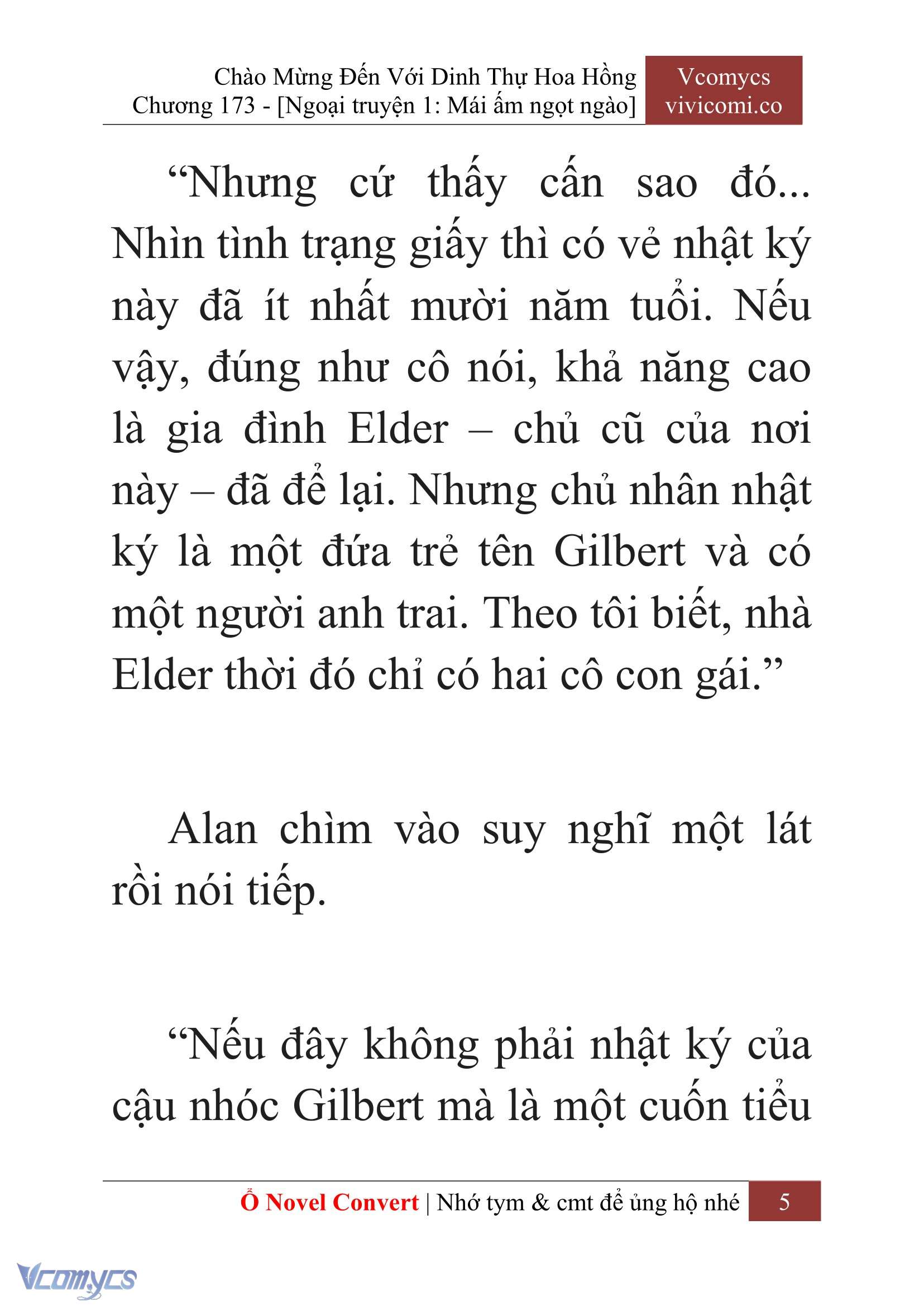 Chào Mừng Đến Với Dinh Thự Hoa Hồng
Chương 173 - [Ngoại truyện 1: Mái ấm ngọt ngào]

Vcomycs
vivicomi.co

“Nhưng cứ thấy cấn sao đó... Nhìn tình trạng giấy thì có vẻ nhật ký này đã ít nhất mười năm tuổi. Nếu vậy, đúng như cô nói, khả năng cao là gia đình Elder – chủ cũ của nơi này – đã để lại. Nhưng chủ nhân nhật ký là một đứa trẻ tên Gilbert và có một người anh trai. Theo tôi biết, nhà Elder thời đó chỉ có hai cô con gái.”

Alan chìm vào suy nghĩ một lát rồi nói tiếp.

“Nếu đây không phải nhật ký của cậu nhóc Gilbert mà là một cuốn tiểu

Ổ Novel Convert | Nhớ tym & cmt để ủng hộ nhé 5

Vcomycs